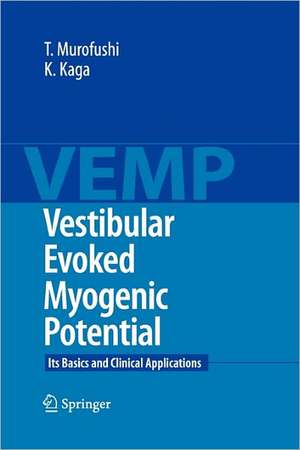 T. Murofushi
K. Kaga

VEMP

Vestibular Evoked Myogenic Potential

Its Basics and Clinical Applications

Springer